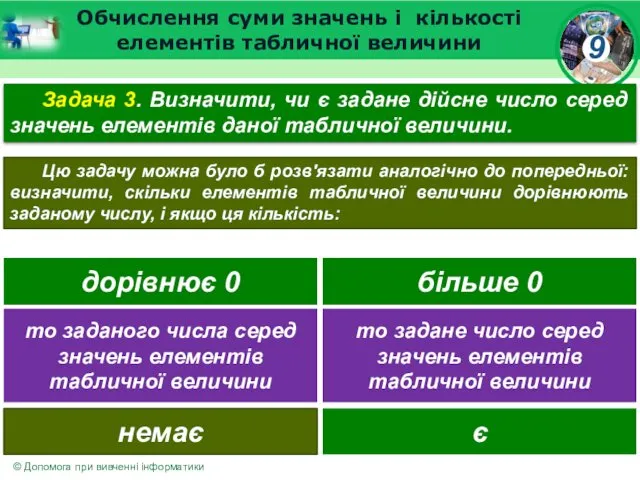 Обчислення суми значень і кількості елементів табличної величини

9

Задача 3. Визначити, чи є задане дійсне число серед значень елементів даної табличної величини.

Цю задачу можна було б розв'язати аналогічно до попередньої: визначити, скільки елементів табличної величини дорівнюють заданому числу, і якщо ця кількість:

дорівнює 0

то заданого числа серед значень елементів табличної величини

немає

більше 0

то задане число серед значень елементів табличної величини

є

© Допомога при вивченні інформатики